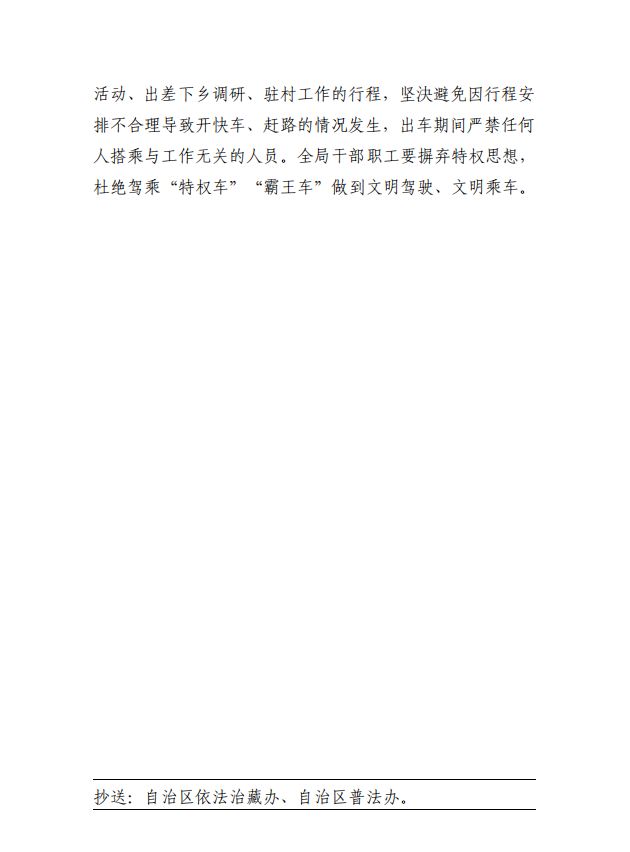 活动、出差下乡调研、驻村工作的行程，坚决避免因行程安排不合理导致开快车、赶路的情况发生，出车期间严禁任何人搭乘与工作无关的人员。全局干部职工要摒弃特权思想，杜绝驾乘“特权车”“霸王车”做到文明驾驶、文明乘车。

抄送：自治区依法治藏办、自治区普法办。